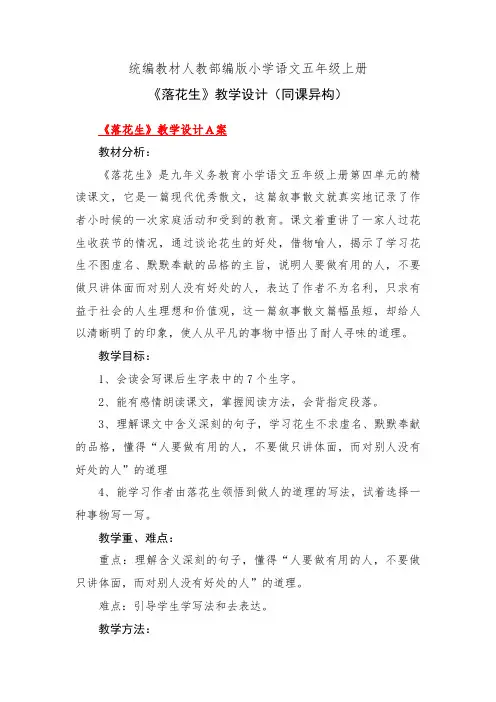 统编教材人教部编版小学语文五年级上册

《落花生》教学设计（同课异构）

《落花生》教学设计A案

教材分析：

《落花生》是九年义务教育小学语文五年级上册第四单元的精读课文，它是一篇现代优秀散文，这篇叙事散文就真实地记录了作者小时候的一次家庭活动和受到的教育。课文着重讲了一家人过花生收获节的情况，通过谈论花生的好处，借物喻人，揭示了学习花生不图虚名、默默奉献的品格的主旨，说明人要做有用的人，不要做只讲体面而对别人没有好处的人，表达了作者不为名利，只求有益于社会的人生理想和价值观，这一篇叙事散文篇幅虽短，却给人以清晰明了的印象，使人从平凡的事物中悟出了耐人寻味的道理。

教学目标：

1、会读会写课后生字表中的7个生字。

2、能有感情朗读课文，掌握阅读方法，会背指定段落。

3、理解课文中含义深刻的句子，学习花生不求虚名、默默奉献的品格，懂得“人要做有用的人，不要做只讲体面，而对别人没有好处的人”的道理

4、能学习作者由落花生领悟到做人的道理的写法，试着选择一种事物写一写。

教学重、难点：

重点：理解含义深刻的句子，懂得“人要做有用的人，不要做只讲体面，而对别人没有好处的人”的道理。

难点：引导学生学写法和去表达。

教学方法：